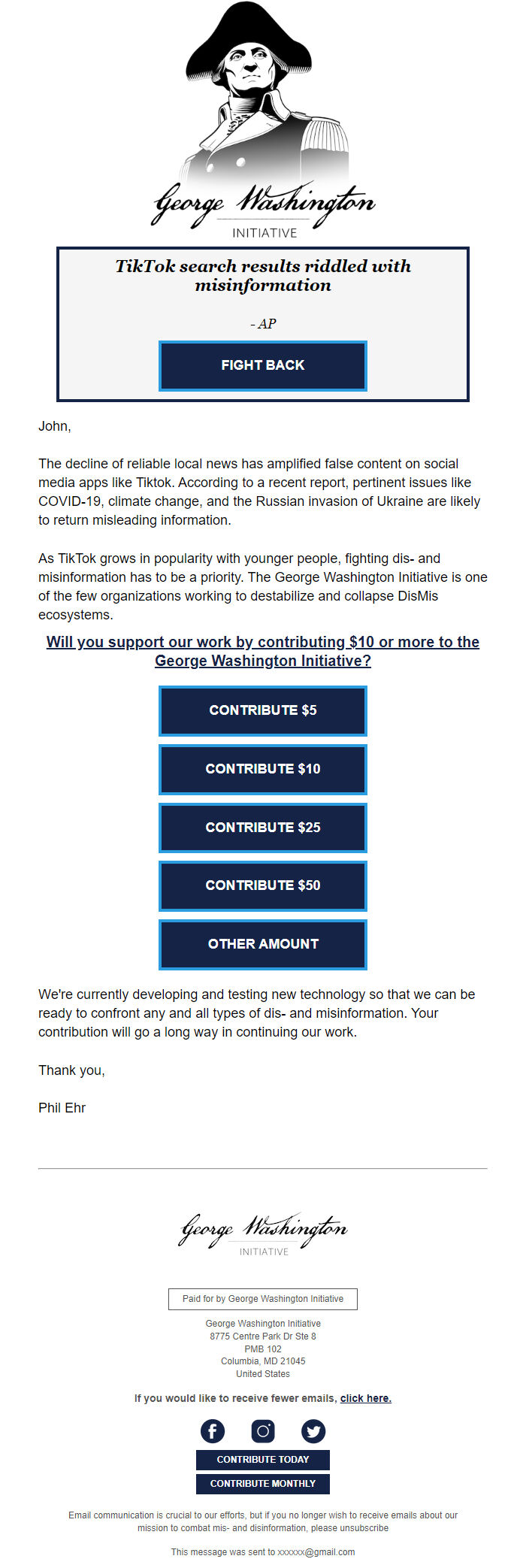 George Washington
INITIATIVE

TikTok search results riddled with misinformation

- AP

FIGHT BACK

John,

The decline of reliable local news has amplified false content on social media apps like Tiktok. According to a recent report, pertinent issues like COVID-19, climate change, and the Russian invasion of Ukraine are likely to return misleading information.

As TikTok grows in popularity with younger people, fighting dis- and misinformation has to be a priority. The George Washington Initiative is one of the few organizations working to destabilize and collapse DisMis ecosystems.

Will you support our work by contributing $10 or more to the George Washington Initiative?

CONTRIBUTE $5

CONTRIBUTE $10

CONTRIBUTE $25

CONTRIBUTE $50

OTHER AMOUNT

We're currently developing and testing new technology so that we can be ready to confront any and all types of dis- and misinformation. Your contribution will go a long way in continuing our work.

Thank you,

Phil Ehr

George Washington
INITIATIVE

Paid for by George Washington Initiative

George Washington Initiative
8775 Centre Park Dr Ste 8
PMB 102
Columbia, MD 21045
United States

If you would like to receive fewer emails, click here.

CONTRIBUTE TODAY

CONTRIBUTE MONTHLY

Email communication is crucial to our efforts, but if you no longer wish to receive emails about our mission to combat mis- and disinformation, please unsubscribe

This message was sent to xxxxxx@gmail.com